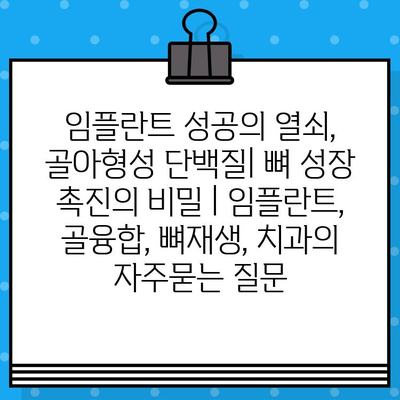 임플란트 성공의 열쇠, 골아형성 단백질| 뼈 성장 촉진의 비밀 | 임플란트, 골융합, 뼈재생, 치과의 자주묻는 질문